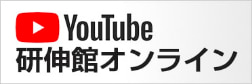 YouTube
研伸館オンライン